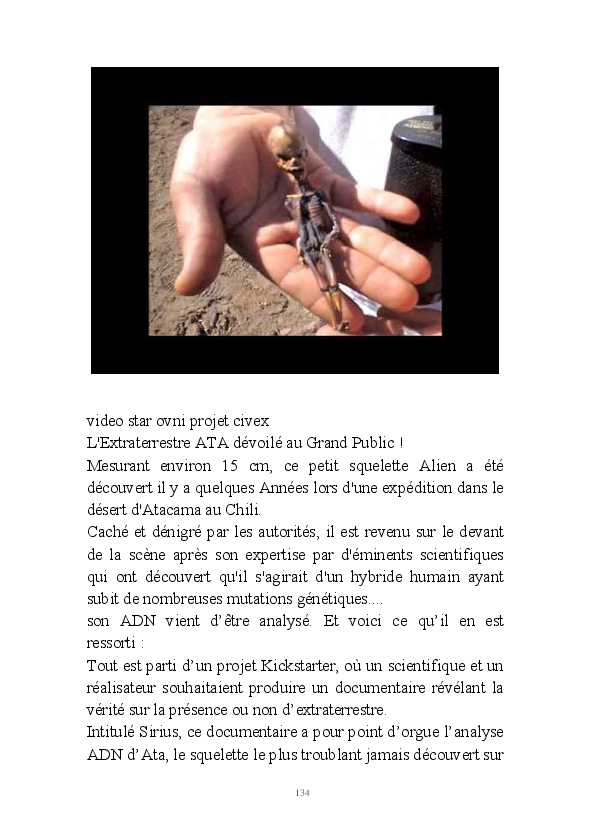 video star ovni projet civex
L'Extraterrestre ATA dévoilé au Grand Public !
Mesurant environ 15 cm, ce petit squelette Alien a été découvert il y a quelques Années lors d'une expédition dans le désert d'Atacama au Chili.
Caché et dénigré par les autorités, il est revenu sur le devant de la scène après son expertise par d'éminents scientifiques qui ont découvert qu'il s'agirait d'un hybride humain ayant subit de nombreuses mutations génétiques....
son ADN vient d'être analysé. Et voici ce qu'il en est ressorti :
Tout est parti d'un projet Kickstarter, où un scientifique et un réalisateur souhaitaient produire un documentaire révélant la vérité sur la présence ou non d'extraterrestre.
Intitulé Sirius, ce documentaire a pour point d'orgue l'analyse ADN d'Ata, le squelette le plus troublant jamais découvert sur

134